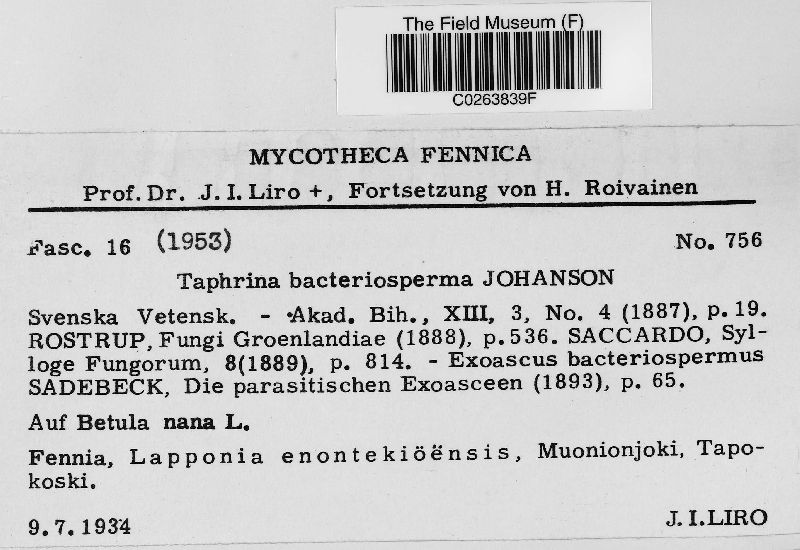 The Field Museum (F)
C0263839F

MYCOTHECA FENNICA
Prof. Dr. J. I. Liro +, Fortsetzung von H. Roivainen

Fasc. 16 (1953) No. 756

Taphrina bacteriosperma JOHANSON

Svenska Vetensk. - Akad. Bih., XIII, 3, No. 4 (1887), p. 19. ROSTRUP, Fungi Groenlandiae (1888), p. 536. SACCARDO, Sylloge Fungorum, 8(1889), p. 814. - Exoascus bacteriospermus SADEBECK, Die parasitischen Exoasceen (1893), p. 65.

Auf Betula nana L.

Fennia, Lapponia enontekiöënsis, Muonionjoki, Tapokoski.

9. 7. 1934 J. I. LIRO